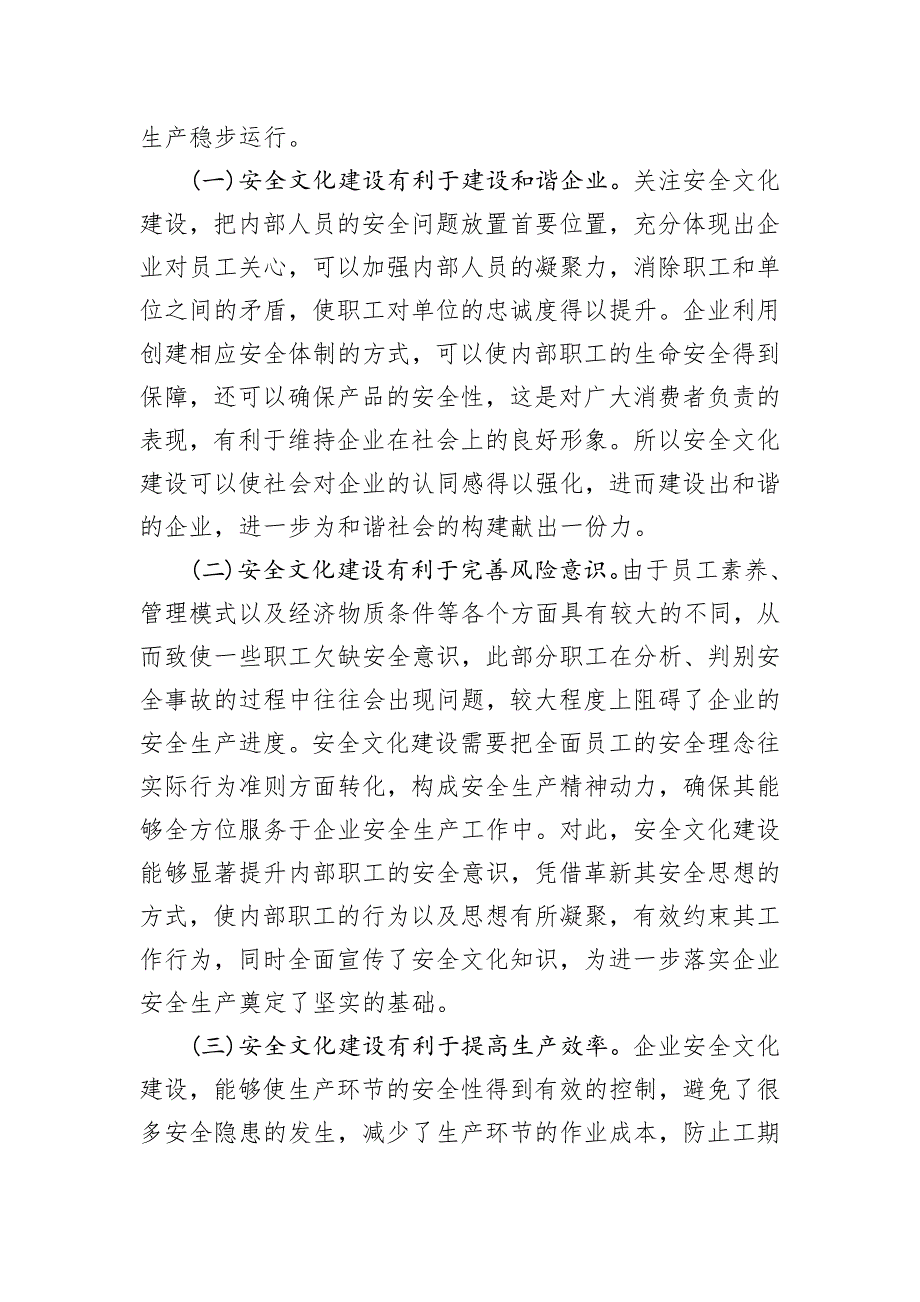 生产稳步运行。

(一)安全文化建设有利于建设和谐企业。关注安全文化建设，把内部人员的安全问题放置首要位置，充分体现出企业对员工关心，可以加强内部人员的凝聚力，消除职工和单位之间的矛盾，使职工对单位的忠诚度得以提升。企业利用创建相应安全体制的方式，可以使内部职工的生命安全得到保障，还可以确保产品的安全性，这是对广大消费者负责的表现，有利于维持企业在社会上的良好形象。所以安全文化建设可以使社会对企业的认同感得以强化，进而建设出和谐的企业，进一步为和谐社会的构建献出一份力。

(二)安全文化建设有利于完善风险意识。由于员工素养、管理模式以及经济物质条件等各个方面具有较大的不同，从而致使一些职工欠缺安全意识，此部分职工在分析、判别安全事故的过程中往往会出现问题，较大程度上阻碍了企业的安全生产进度。安全文化建设需要把全面员工的安全理念往实际行为准则方面转化，构成安全生产精神动力，确保其能够全方位服务于企业安全生产工作中。对此，安全文化建设能够显著提升内部职工的安全意识，凭借革新其安全思想的方式，使内部职工的行为以及思想有所凝聚，有效约束其工作行为，同时全面宣传了安全文化知识，为进一步落实企业安全生产奠定了坚实的基础。

(三)安全文化建设有利于提高生产效率。企业安全文化建设，能够使生产环节的安全性得到有效的控制，避免了很多安全隐患的发生，减少了生产环节的作业成本，防止工期